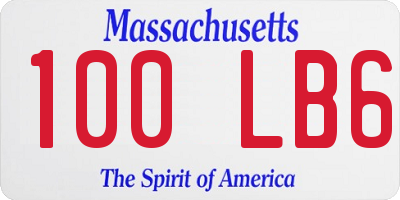 Massachusetts
100 LB6
The Spirit of America